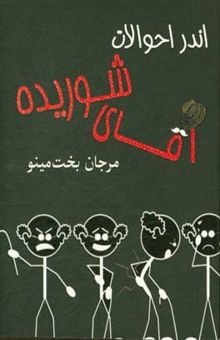 اندر احوالات

آقای شوریده

مرجان بخت‌مینو